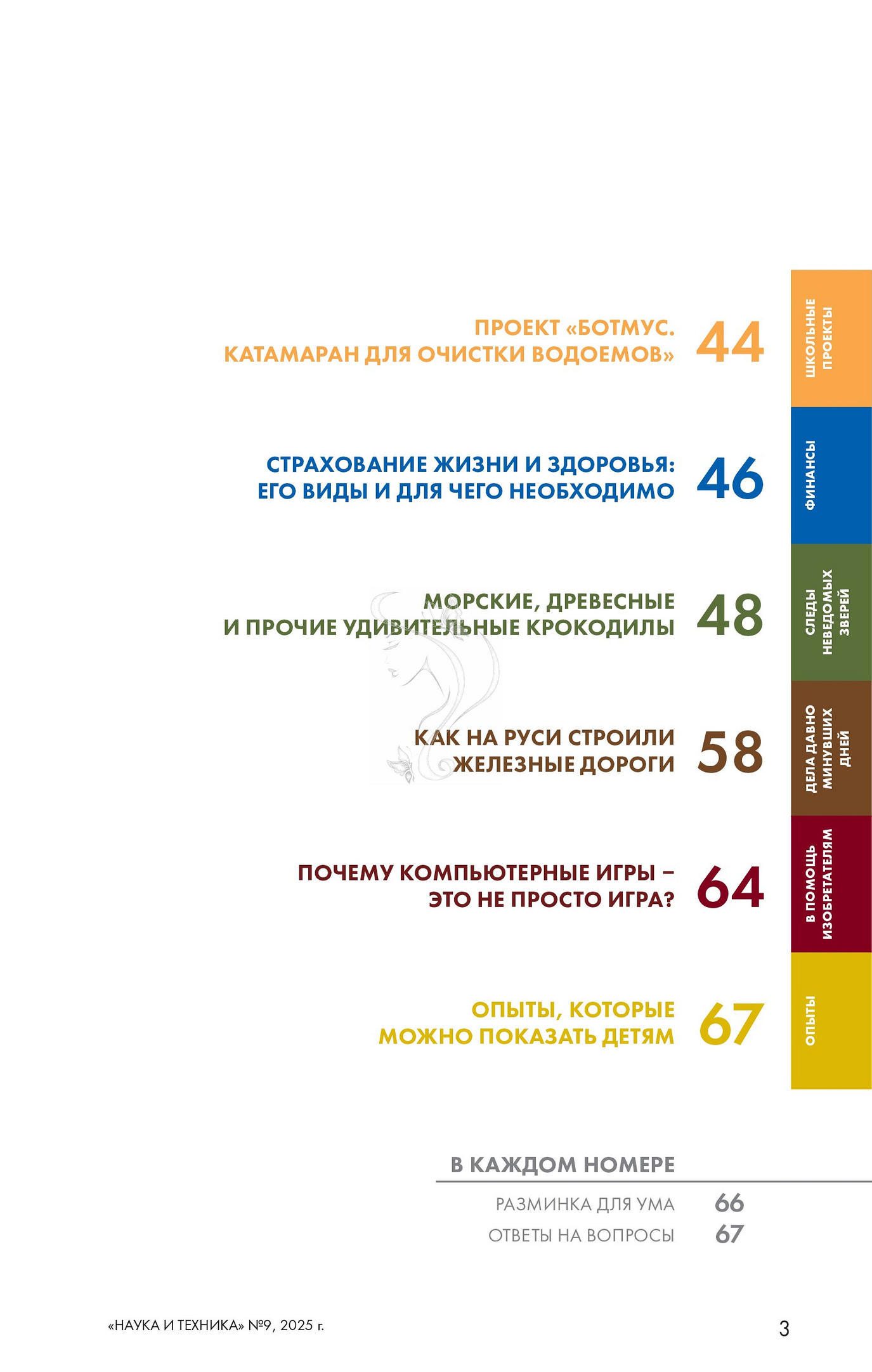 ПРОЕКТ «БОТМУС. КАТАМАРАН ДЛЯ ОЧИСТКИ ВОДОЕМОВ» 44

ШКОЛЬНЫЕ ПРОЕКТЫ

СТРАХОВАНИЕ ЖИЗНИ И ЗДОРОВЬЯ: ЕГО ВИДЫ И ДЛЯ ЧЕГО НЕОБХОДИМО 46

ФИНАНСЫ

МОРСКИЕ, ДРЕВЕСНЫЕ И ПРОЧИЕ УДИВИТЕЛЬНЫЕ КРОКОДИЛЫ 48

СЛЕДЫ НЕВЕДОМЫХ ЗВЕРЕЙ

КАК НА РУСИ СТРОИЛИ ЖЕЛЕЗНЫЕ ДОРОГИ 58

ДЕЛА ДАВНО МИНУВШИХ ДНЕЙ

ПОЧЕМУ КОМПЬЮТЕРНЫЕ ИГРЫ – ЭТО НЕ ПРОСТО ИГРА? 64

В ПОМОЩЬ ИЗОБРЕТАТЕЛЯМ

ОПЫТЫ, КОТОРЫЕ МОЖНО ПОКАЗАТЬ ДЕТЯМ 67

ОПЫТЫ

В КАЖДОМ НОМЕРЕ

РАЗМИНКА ДЛЯ УМА 66
ОТВЕТЫ НА ВОПРОСЫ 67

«НАУКА И ТЕХНИКА» №9, 2025 г.

3